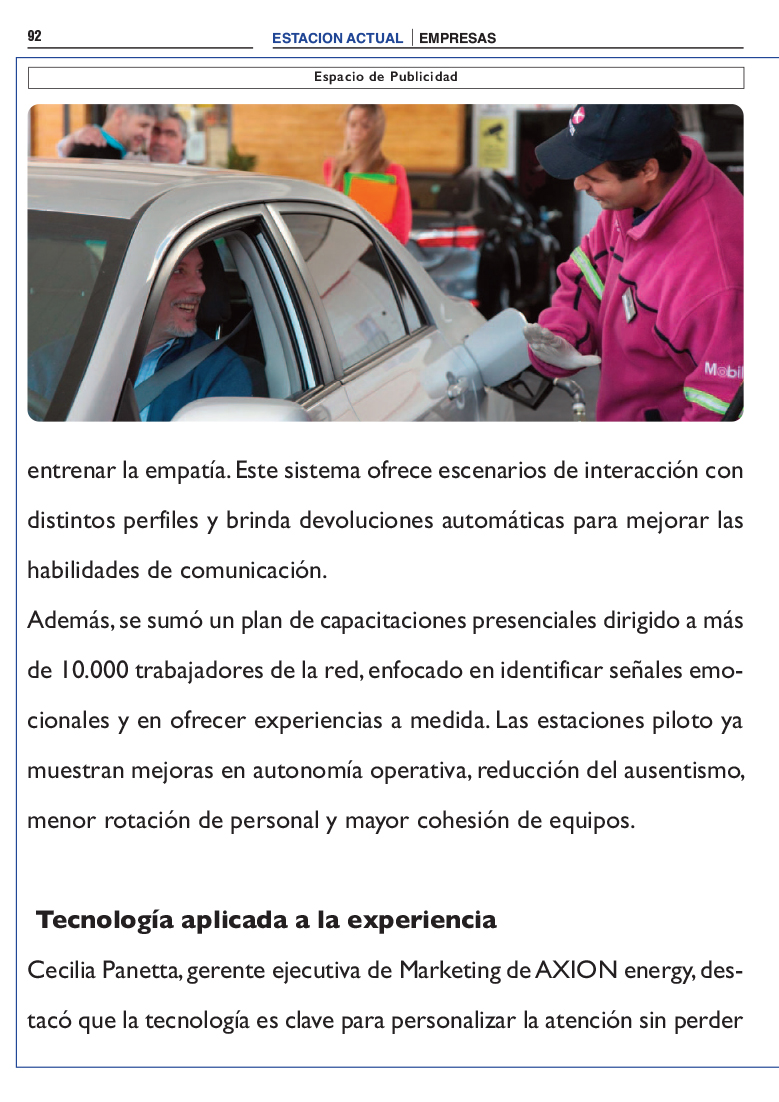 92

ESTACION ACTUAL | EMPRESAS

Espacio de Publicidad

Mobil

entrenar la empatía. Este sistema ofrece escenarios de interacción con distintos perfiles y brinda devoluciones automáticas para mejorar las habilidades de comunicación.

Además, se sumó un plan de capacitaciones presenciales dirigido a más de 10.000 trabajadores de la red, enfocado en identificar señales emocionales y en ofrecer experiencias a medida. Las estaciones piloto ya muestran mejoras en autonomía operativa, reducción del ausentismo, menor rotación de personal y mayor cohesión de equipos.

Tecnología aplicada a la experiencia

Cecilia Panetta, gerente ejecutiva de Marketing de AXION energy, destacó que la tecnología es clave para personalizar la atención sin perder